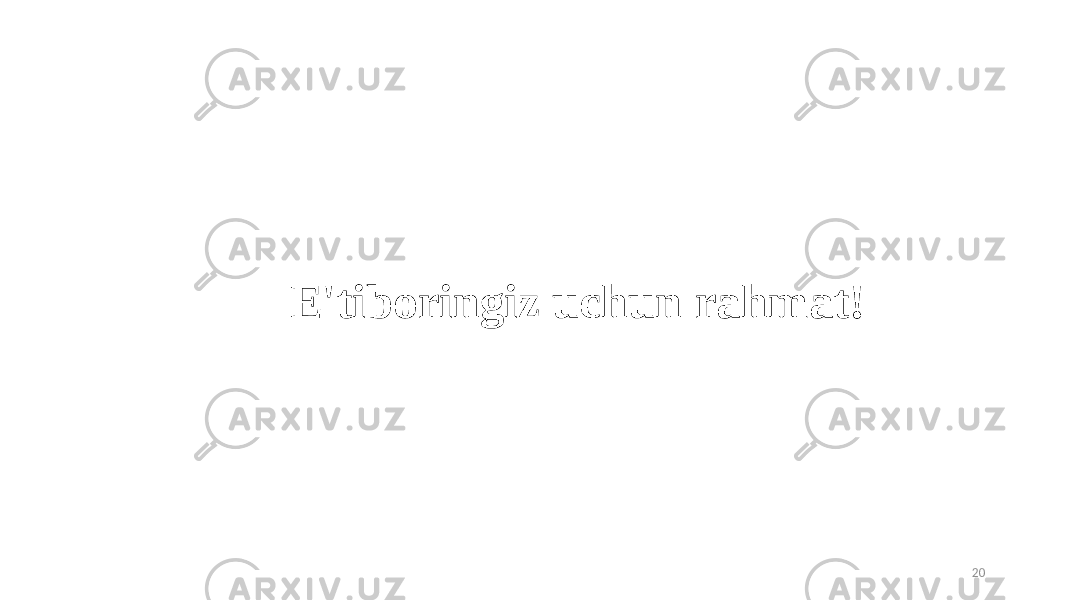 ARXIV.UZ ARXIV.UZ

ARXIV.UZ ARXIV.UZ

E'tiboringiz uchun rahmat!

ARXIV.UZ ARXIV.UZ

ARXIV.UZ ARXIV.UZ

20